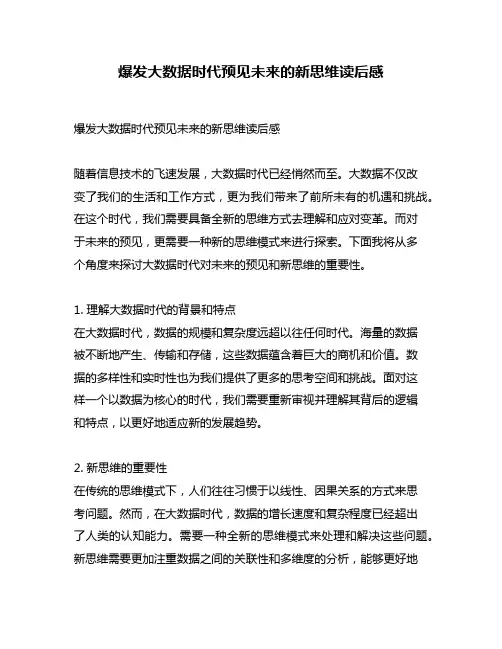 爆发大数据时代预见未来的新思维读后感

爆发大数据时代预见未来的新思维读后感

随着信息技术的飞速发展，大数据时代已经悄然而至。大数据不仅改变了我们的生活和工作方式，更为我们带来了前所未有的机遇和挑战。在这个时代，我们需要具备全新的思维方式去理解和应对变革。而对于未来的预见，更需要一种新的思维模式来进行探索。下面我将从多个角度来探讨大数据时代对未来的预见和新思维的重要性。

1. 理解大数据时代的背景和特点
在大数据时代，数据的规模和复杂度远超以往任何时代。海量的数据被不断地产生、传输和存储，这些数据蕴含着巨大的商机和价值。数据的多样性和实时性也为我们提供了更多的思考空间和挑战。面对这样一个以数据为核心的时代，我们需要重新审视并理解其背后的逻辑和特点，以更好地适应新的发展趋势。

2. 新思维的重要性
在传统的思维模式下，人们往往习惯于以线性、因果关系的方式来思考问题。然而，在大数据时代，数据的增长速度和复杂程度已经超出了人类的认知能力。需要一种全新的思维模式来处理和解决这些问题。新思维需要更加注重数据之间的关联性和多维度的分析，能够更好地